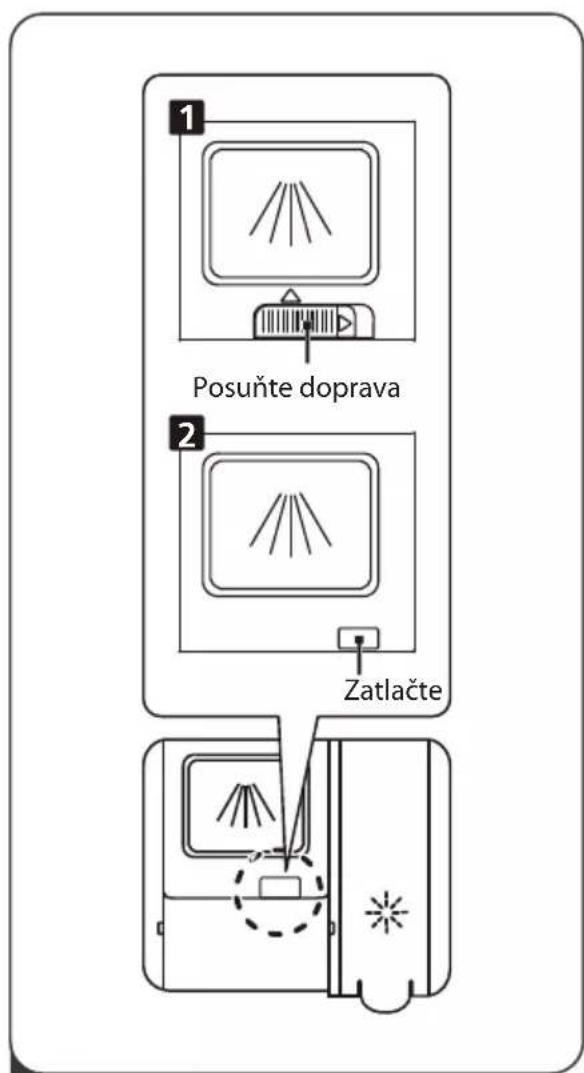 1

Posuňte doprava

2

Zatlačte